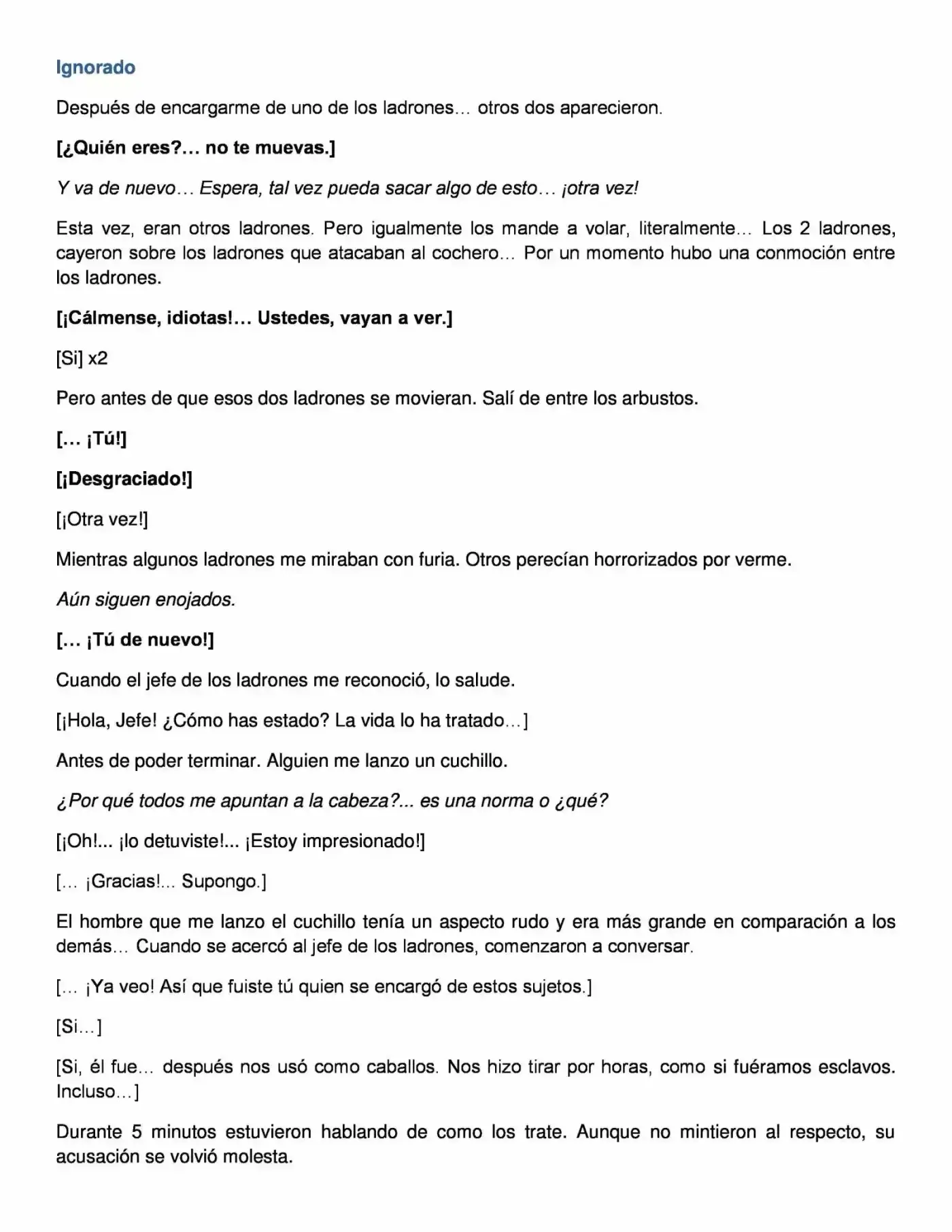 Ignorado

Después de encargarme de uno de los ladrones… otros dos aparecieron.

[¿Quién eres?… no te muevas.]

Y va de nuevo… Espera, tal vez pueda sacar algo de esto… ¡otra vez!

Esta vez, eran otros ladrones. Pero igualmente los mande a volar, literalmente… Los 2 ladrones, cayeron sobre los ladrones que atacaban al cochero… Por un momento hubo una conmoción entre los ladrones.

[¡Cálmense, idiotas!… Ustedes, vayan a ver.]

[Si] x2

Pero antes de que esos dos ladrones se movieran. Salí de entre los arbustos.

[… ¡Tú!]

[¡Desgraciado!]

[¡Otra vez!]

Mientras algunos ladrones me miraban con furia. Otros perecían horrorizados por verme.

Aún siguen enojados.

[… ¡Tú de nuevo!]

Cuando el jefe de los ladrones me reconoció, lo salude.

[¡Hola, Jefe! ¿Cómo has estado? La vida lo ha tratado…]

Antes de poder terminar. Alguien me lanzo un cuchillo.

¿Por qué todos me apuntan a la cabeza?... es una norma o ¿qué?

[¡Oh!... ¡lo detuviste!... ¡Estoy impresionado!]

[… ¡Gracias!... Supongo.]

El hombre que me lanzo el cuchillo tenía un aspecto rudo y era más grande en comparación a los demás… Cuando se acercó al jefe de los ladrones, comenzaron a conversar.

[… ¡Ya veo! Así que fuiste tú quien se encargó de estos sujetos.]

[Si…]

[Si, él fue… después nos usó como caballos. Nos hizo tirar por horas, como si fuéramos esclavos. Incluso…]

Durante 5 minutos estuvieron hablando de como los trate. Aunque no mintieron al respecto, su acusación se volvió molesta.